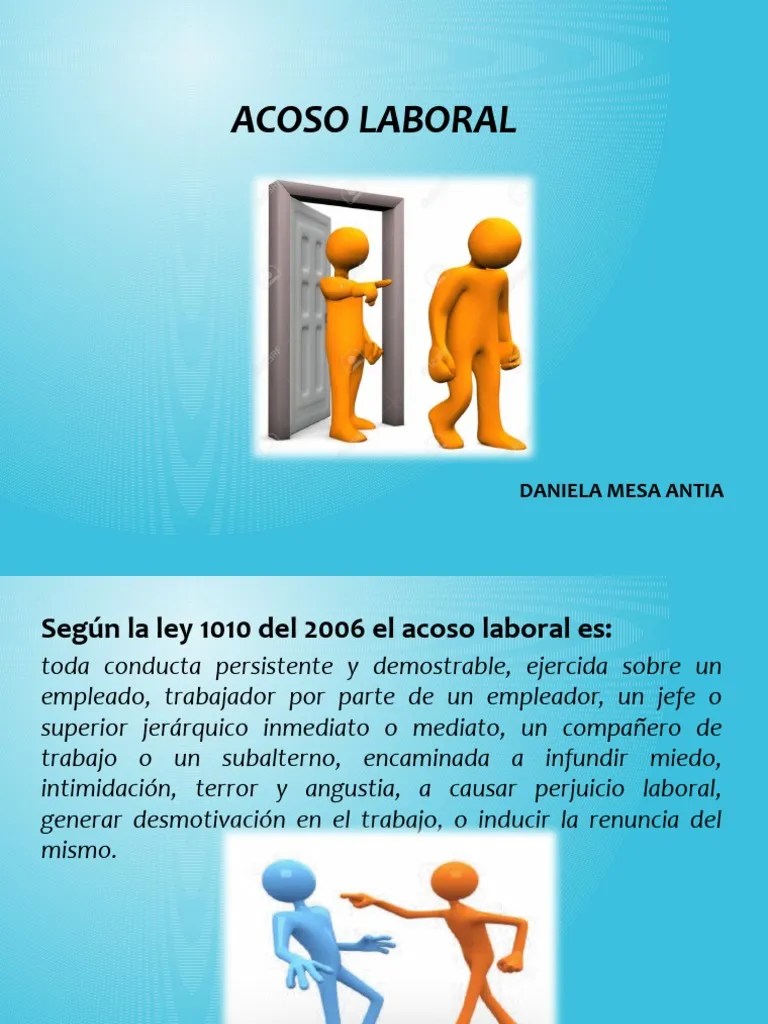 ACOSO LABORAL

DANIELA MESA ANTIA

Según la ley 1010 del 2006 el acoso laboral es:

toda conducta persistente y demostrable, ejercida sobre un empleado, trabajador por parte de un empleador, un jefe o superior jerárquico inmediato o mediato, un compañero de trabajo o un subalterno, encaminada a infundir miedo, intimidación, terror y angustia, a causar perjuicio laboral, generar desmotivación en el trabajo, o inducir la renuncia del mismo.